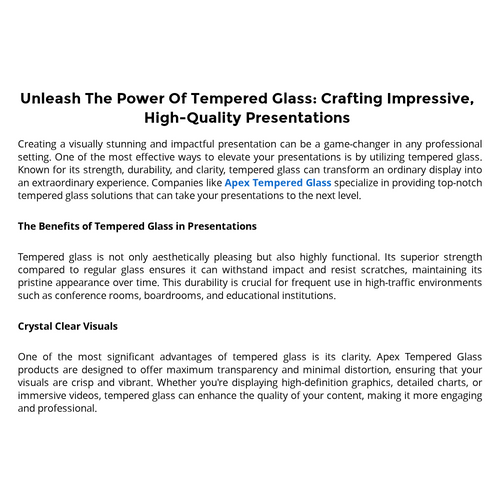 Unleash The Power Of Tempered Glass: Crafting Impressive, High-Quality Presentations

Creating a visually stunning and impactful presentation can be a game-changer in any professional setting. One of the most effective ways to elevate your presentations is by utilizing tempered glass. Known for its strength, durability, and clarity, tempered glass can transform an ordinary display into an extraordinary experience. Companies like Apex Tempered Glass specialize in providing top-notch tempered glass solutions that can take your presentations to the next level.

The Benefits of Tempered Glass in Presentations

Tempered glass is not only aesthetically pleasing but also highly functional. Its superior strength compared to regular glass ensures it can withstand impact and resist scratches, maintaining its pristine appearance over time. This durability is crucial for frequent use in high-traffic environments such as conference rooms, boardrooms, and educational institutions.

Crystal Clear Visuals

One of the most significant advantages of tempered glass is its clarity. Apex Tempered Glass products are designed to offer maximum transparency and minimal distortion, ensuring that your visuals are crisp and vibrant. Whether you're displaying high-definition graphics, detailed charts, or immersive videos, tempered glass can enhance the quality of your content, making it more engaging and professional.